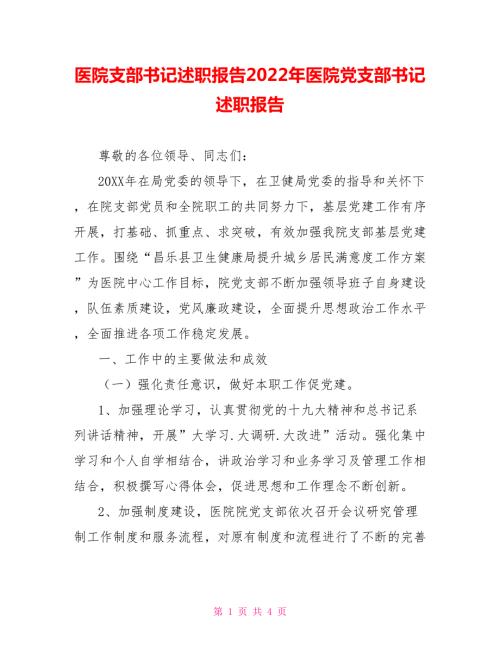 医院支部书记述职报告2022年医院党支部书记述职报告

尊敬的各位领导、同志们：

20XX年在局党委的领导下，在卫健局党委的指导和关怀下，在院支部党员和全院职工的共同努力下，基层党建工作有序开展，打基础、抓重点、求突破，有效加强我院支部基层党建工作。围绕“昌乐县卫生健康局提升城乡居民满意度工作方案”为医院中心工作目标，院党支部不断加强领导班子自身建设，队伍素质建设，党风廉政建设，全面提升思想政治工作水平，全面推进各项工作稳定发展。

一、工作中的主要做法和成效

（一）强化责任意识，做好本职工作促党建。

1、加强理论学习，认真贯彻党的十九大精神和总书记系列讲话精神，开展”大学习.大调研.大改进”活动。强化集中学习和个人自学相结合，讲政治学习和业务学习及管理工作相结合，积极撰写心得体会，促进思想和工作理念不断创新。

2、加强制度建设，医院院党支部依次召开会议研究管理制工作制度和服务流程，对原有制度和流程进行了不断的完善

第 1 页 共 4 页